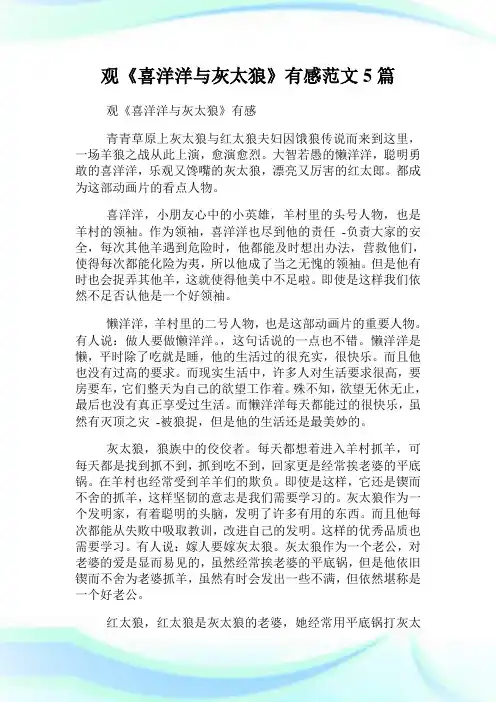 观《喜洋洋与灰太狼》有感范文 5 篇

观《喜洋洋与灰太狼》有感

青青草原上灰太狼与红太狼夫妇因饿狼传说而来到这里，一场羊狼之战从此上演，愈演愈烈。大智若愚的懒洋洋，聪明勇敢的喜洋洋，乐观又馋嘴的灰太狼，漂亮又厉害的红太郎。都成为这部动画片的看点人物。

喜洋洋，小朋友心中的小英雄，羊村里的头号人物，也是羊村的领袖。作为领袖，喜洋洋也尽到他的责任 -负责大家的安全，每次其他羊遇到危险时，他都能及时想出办法，营救他们，使得每次都能化险为夷，所以他成了当之无愧的领袖。但是他有时也会捉弄其他羊，这就使得他美中不足啦。即使是这样我们依然不足否认他是一个好领袖。

懒洋洋，羊村里的二号人物，也是这部动画片的重要人物。有人说：做人要做懒洋洋。，这句话说的一点也不错。懒洋洋是懒，平时除了吃就是睡，他的生活过的很充实，很快乐。而且他也没有过高的要求。而现实生活中，许多人对生活要求很高，要房要车，它们整天为自己的欲望工作着。殊不知，欲望无休无止，最后也没有真正享受过生活。而懒洋洋每天都能过的很快乐，虽然有灭顶之灾 -被狼捉，但是他的生活还是最美妙的。

灰太狼，狼族中的佼佼者。每天都想着进入羊村抓羊，可每天都是找到抓不到，抓到吃不到，回家更是经常挨老婆的平底锅。在羊村也经常受到羊羊们的欺负。即使是这样，它还是锲而不舍的抓羊，这样坚韧的意志是我们需要学习的。灰太狼作为一个发明家，有着聪明的头脑，发明了许多有用的东西。而且他每次都能从失败中吸取教训，改进自己的发明。这样的优秀品质也需要学习。有人说：嫁人要嫁灰太狼。灰太狼作为一个老公，对老婆的爱是显而易见的，虽然经常挨老婆的平底锅，但是他依旧锲而不舍为老婆抓羊，虽然有时会发出一些不满，但依然堪称是一个好老公。

红太狼，红太狼是灰太狼的老婆，她经常用平底锅打灰太